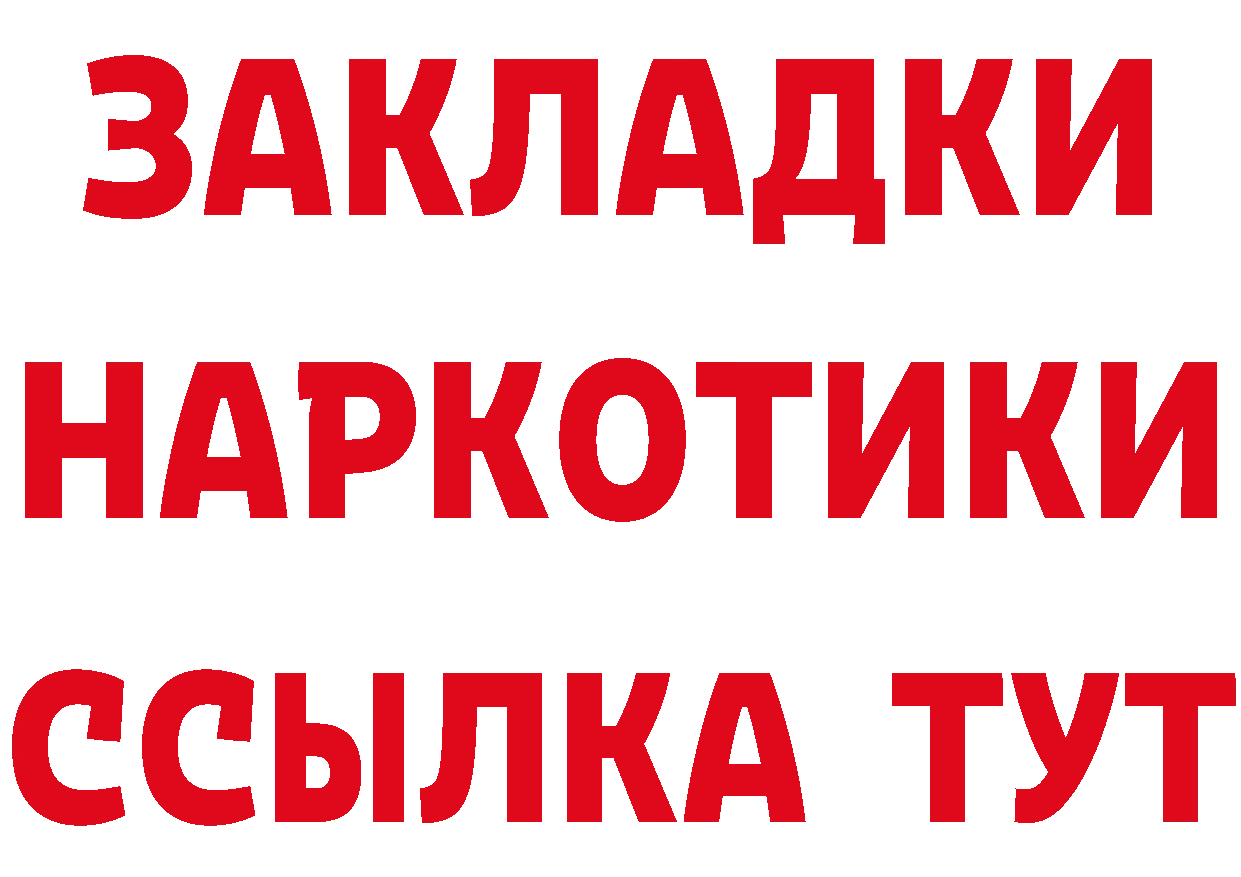 ЗАКЛАДКИ НАРКОТИКИ ССЫЛКА ТУТ